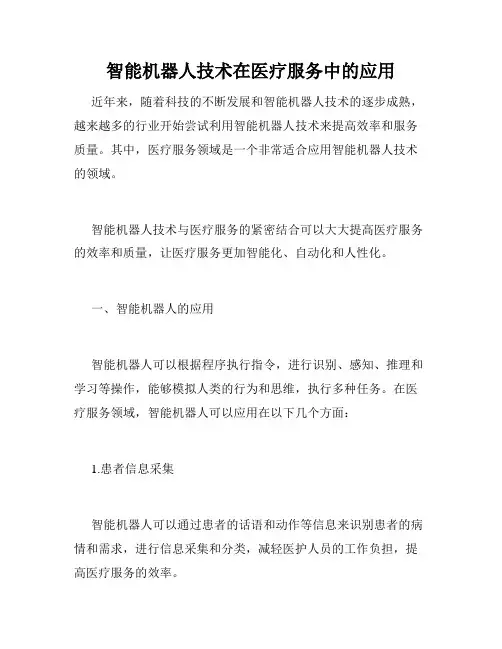 智能机器人技术在医疗服务中的应用

近年来，随着科技的不断发展和智能机器人技术的逐步成熟，越来越多的行业开始尝试利用智能机器人技术来提高效率和服务质量。其中，医疗服务领域是一个非常适合应用智能机器人技术的领域。

智能机器人技术与医疗服务的紧密结合可以大大提高医疗服务的效率和质量，让医疗服务更加智能化、自动化和人性化。

一、智能机器人的应用

智能机器人可以根据程序执行指令，进行识别、感知、推理和学习等操作，能够模拟人类的行为和思维，执行多种任务。在医疗服务领域，智能机器人可以应用在以下几个方面：

1.患者信息采集

智能机器人可以通过患者的话语和动作等信息来识别患者的病情和需求，进行信息采集和分类，减轻医护人员的工作负担，提高医疗服务的效率。